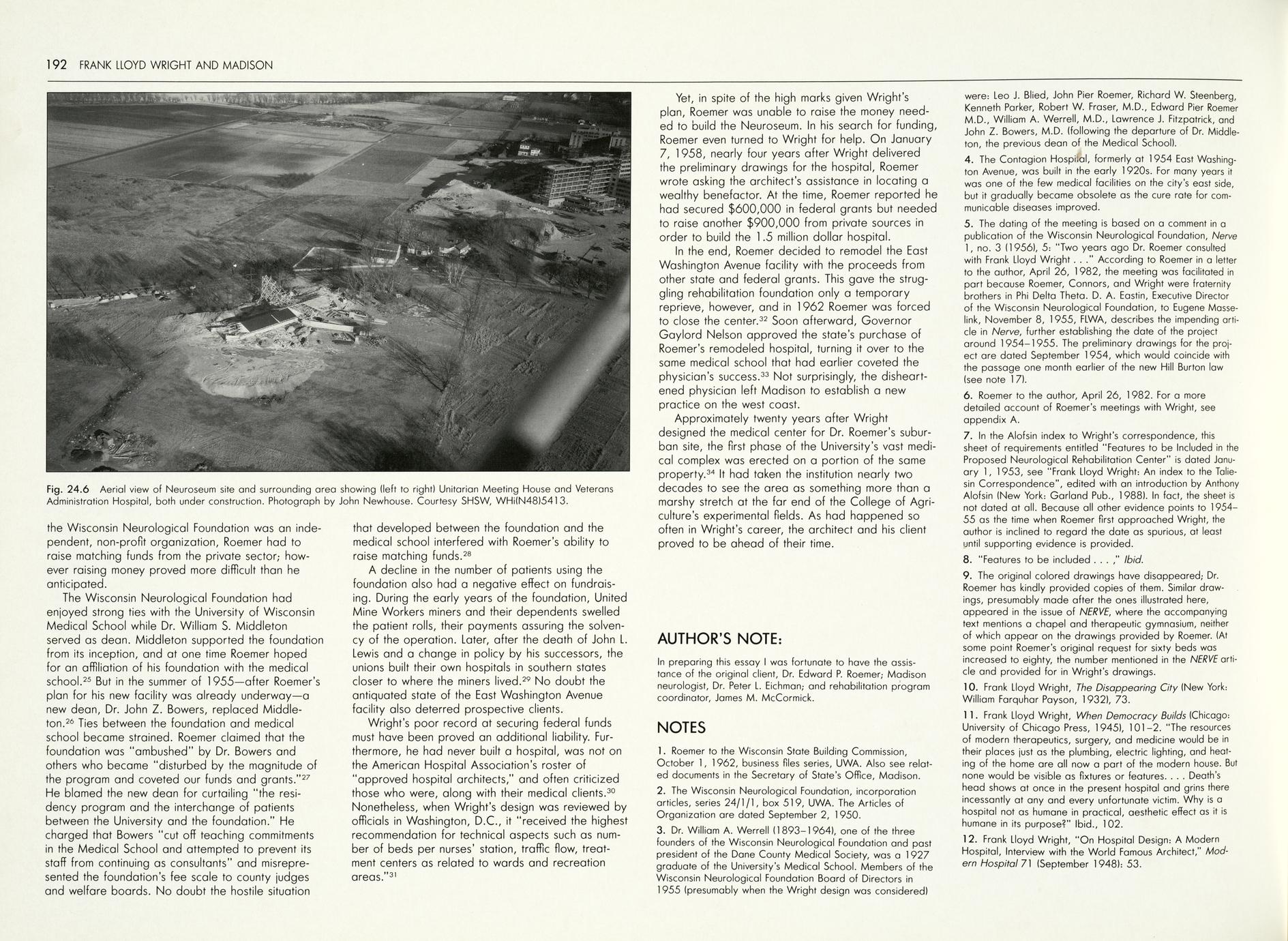 192 FRANK LLOYD WRIGHT AND MADISON

Fig. 24.6 Aerial view of Neuroseum site and surrounding area showing (left to right) Unitarian Meeting House and Veterans Administration Hospital, both under construction. Photograph by John Newhouse. Courtesy SHSW, WHi(N48)5413.

the Wisconsin Neurological Foundation was an independent, non-profit organization, Roemer had to raise matching funds from the private sector; however raising money proved more difficult than he anticipated.

The Wisconsin Neurological Foundation had enjoyed strong ties with the University of Wisconsin Medical School while Dr. William S. Middleton served as dean. Middleton supported the foundation from its inception, and at one time Roemer hoped for an affiliation of his foundation with the medical school.$^{25}$ But in the summer of 1955—after Roemer's plan for his new facility was already underway—a new dean, Dr. John Z. Bowers, replaced Middleton.$^{26}$ Ties between the foundation and medical school became strained. Roemer claimed that the foundation was "ambushed" by Dr. Bowers and others who became "disturbed by the magnitude of the program and coveted our funds and grants."$^{27}$ He blamed the new dean for curtailing "the residency program and the interchange of patients between the University and the foundation." He charged that Bowers "cut off teaching commitments in the Medical School and attempted to prevent its staff from continuing as consultants" and misrepresented the foundation's fee scale to county judges and welfare boards. No doubt the hostile situation that developed between the foundation and the medical school interfered with Roemer's ability to raise matching funds.$^{28}$

A decline in the number of patients using the foundation also had a negative effect on fundraising. During the early years of the foundation, United Mine Workers miners and their dependents swelled the patient rolls, their payments assuring the solvency of the operation. Later, after the death of John L. Lewis and a change in policy by his successors, the unions built their own hospitals in southern states closer to where the miners lived.$^{29}$ No doubt the antiquated state of the East Washington Avenue facility also deterred prospective clients.

Wright's poor record at securing federal funds must have been proved an additional liability. Furthermore, he had never built a hospital, was not on the American Hospital Association's roster of "approved hospital architects," and often criticized those who were, along with their medical clients.$^{30}$ Nonetheless, when Wright's design was reviewed by officials in Washington, D.C., it "received the highest recommendation for technical aspects such as number of beds per nurses' station, traffic flow, treatment centers as related to wards and recreation areas."$^{31}$

Yet, in spite of the high marks given Wright's plan, Roemer was unable to raise the money needed to build the Neuroseum. In his search for funding, Roemer even turned to Wright for help. On January 7, 1958, nearly four years after Wright delivered the preliminary drawings for the hospital, Roemer wrote asking the architect's assistance in locating a wealthy benefactor. At the time, Roemer reported he had secured $600,000 in federal grants but needed to raise another $900,000 from private sources in order to build the 1.5 million dollar hospital.

In the end, Roemer decided to remodel the East Washington Avenue facility with the proceeds from other state and federal grants. This gave the struggling rehabilitation foundation only a temporary reprieve, however, and in 1962 Roemer was forced to close the center.$^{32}$ Soon afterward, Governor Gaylord Nelson approved the state's purchase of Roemer's remodeled hospital, turning it over to the same medical school that had earlier coveted the physician's success.$^{33}$ Not surprisingly, the disheartened physician left Madison to establish a new practice on the west coast.

Approximately twenty years after Wright designed the medical center for Dr. Roemer's suburban site, the first phase of the University's vast medical complex was erected on a portion of the same property.$^{34}$ It had taken the institution nearly two decades to see the area as something more than a marshy stretch at the far end of the College of Agriculture's experimental fields. As had happened so often in Wright's career, the architect and his client proved to be ahead of their time.

AUTHOR'S NOTE:

In preparing this essay I was fortunate to have the assistance of the original client, Dr. Edward P. Roemer; Madison neurologist, Dr. Peter L. Eichman; and rehabilitation program coordinator, James M. McCormick.

NOTES

1. Roemer to the Wisconsin State Building Commission, October 1, 1962, business files series, UWA. Also see related documents in the Secretary of State's Office, Madison.

2. The Wisconsin Neurological Foundation, incorporation articles, series 24/1/1, box 519, UWA. The Articles of Organization are dated September 2, 1950.

3. Dr. William A. Werrell (1893–1964), one of the three founders of the Wisconsin Neurological Foundation and past president of the Dane County Medical Society, was a 1927 graduate of the University's Medical School. Members of the Wisconsin Neurological Foundation Board of Directors in 1955 (presumably when the Wright design was considered) were: Leo J. Blied, John Pier Roemer, Richard W. Steenberg, Kenneth Parker, Robert W. Fraser, M.D., Edward Pier Roemer M.D., William A. Werrell, M.D., Lawrence J. Fitzpatrick, and John Z. Bowers, M.D. (following the departure of Dr. Middleton, the previous dean of the Medical School).

4. The Contagion Hospital, formerly at 1954 East Washington Avenue, was built in the early 1920s. For many years it was one of the few medical facilities on the city's east side, but it gradually became obsolete as the cure rate for communicable diseases improved.

5. The dating of the meeting is based on a comment in a publication of the Wisconsin Neurological Foundation, Nerve 1, no. 3 (1956), 5: "Two years ago Dr. Roemer consulted with Frank Lloyd Wright . . ." According to Roemer in a letter to the author, April 26, 1982, the meeting was facilitated in part because Roemer, Connors, and Wright were fraternity brothers in Phi Delta Theta. D. A. Eastin, Executive Director of the Wisconsin Neurological Foundation, to Eugene Masselink, November 8, 1955, FLWA, describes the impending article in Nerve, further establishing the date of the project around 1954–1955. The preliminary drawings for the project are dated September 1954, which would coincide with the passage one month earlier of the new Hill Burton law (see note 17).

6. Roemer to the author, April 26, 1982. For a more detailed account of Roemer's meetings with Wright, see appendix A.

7. In the Alofsin index to Wright's correspondence, this sheet of requirements entitled "Features to be Included in the Proposed Neurological Rehabilitation Center" is dated January 1, 1953, see "Frank Lloyd Wright: An index to the Taliesin Correspondence", edited with an introduction by Anthony Alofsin (New York: Garland Pub., 1988). In fact, the sheet is not dated at all. Because all other evidence points to 1954–55 as the time when Roemer first approached Wright, the author is inclined to regard the date as spurious, at least until supporting evidence is provided.

8. "Features to be included . . . ," Ibid.

9. The original colored drawings have disappeared; Dr. Roemer has kindly provided copies of them. Similar drawings, presumably made after the ones illustrated here, appeared in the issue of NERVE, where the accompanying text mentions a chapel and therapeutic gymnasium, neither of which appear on the drawings provided by Roemer. (At some point Roemer's original request for sixty beds was increased to eighty, the number mentioned in the NERVE article and provided for in Wright's drawings.

10. Frank Lloyd Wright, The Disappearing City (New York: William Farquhar Payson, 1932), 73.

11. Frank Lloyd Wright, When Democracy Builds (Chicago: University of Chicago Press, 1945), 101–2. "The resources of modern therapeutics, surgery, and medicine would be in their places just as the plumbing, electric lighting, and heating of the home are all now a part of the modern house. But none would be visible as fixtures or features. . . . Death's head shows at once in the present hospital and grins there incessantly at any and every unfortunate victim. Why is a hospital not as humane in practical, aesthetic effect as it is humane in its purpose?" Ibid., 102.

12. Frank Lloyd Wright, "On Hospital Design: A Modern Hospital, Interview with the World Famous Architect," Modern Hospital 71 (September 1948): 53.